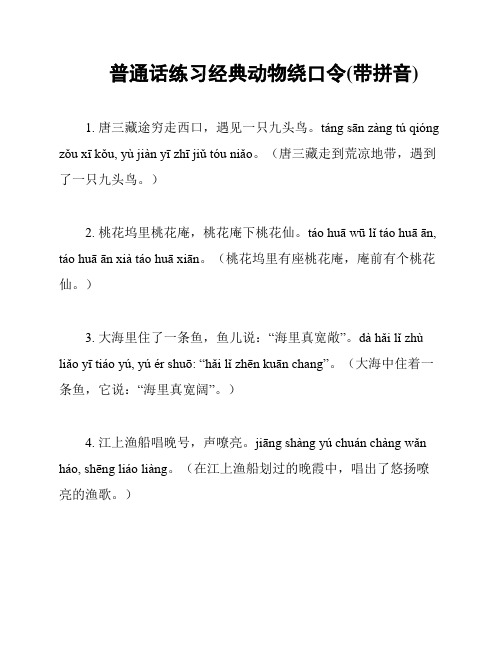 普通话练习经典动物绕口令(带拼音)

1. 唐三藏途穷走西口，遇见一只九头鸟。táng sān zàng tú qióng zǒu xī kǒu, yù jiàn yī zhī jiǔ tóu niǎo。（唐三藏走到荒凉地带，遇到了一只九头鸟。）

2. 桃花坞里桃花庵，桃花庵下桃花仙。táo huā wū lǐ táo huā ān, táo huā ān xià táo huā xiān。（桃花坞里有座桃花庵，庵前有个桃花仙。）

3. 大海里住了一条鱼，鱼儿说：“海里真宽敞”。dà hǎi lǐ zhù liǎo yī tiáo yú, yú ér shuō: “hǎi lǐ zhēn kuān chang”。（大海中住着一条鱼，它说：“海里真宽阔”。）

4. 江上渔船唱晚号，声嘹亮。jiāng shàng yú chuán chàng wǎn háo, shēng liáo liàng。（在江上渔船划过的晚霞中，唱出了悠扬嘹亮的渔歌。）